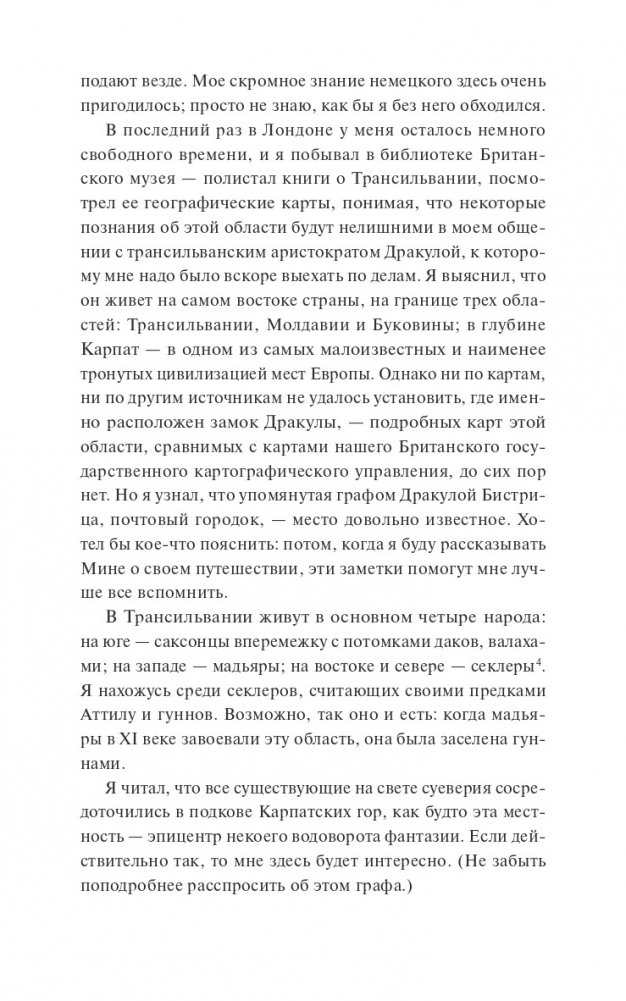 подают везде. Мое скромное знание немецкого здесь очень пригодилось; просто не знаю, как бы я без него обходился.

В последний раз в Лондоне у меня осталось немного свободного времени, и я побывал в библиотеке Британского музея — полистал книги о Трансильвании, посмотрел ее географические карты, понимая, что некоторые познания об этой области будут нелишними в моем общении с трансильванским аристократом Дракулой, к которому мне надо было вскоре выехать по делам. Я выяснил, что он живет на самом востоке страны, на границе трех областей: Трансильвании, Молдавии и Буковины; в глубине Карпат — в одном из самых малоизвестных и наименее тронутых цивилизацией мест Европы. Однако ни по картам, ни по другим источникам не удалось установить, где именно расположен замок Дракулы, — подробных карт этой области, сравнимых с картами нашего Британского государственного картографического управления, до сих пор нет. Но я узнал, что упомянутая графом Дракулой Бистрица, почтовый городок, — место довольно известное. Хотел бы кое-что пояснить: потом, когда я буду рассказывать Мине о своем путешествии, эти заметки помогут мне лучше все вспомнить.

В Трансильвании живут в основном четыре народа: на юге — саксонцы вперемежку с потомками даков, валахами; на западе — мадьяры; на востоке и севере — секлеры$^4$. Я нахожусь среди секлеров, считающих своими предками Аттилу и гуннов. Возможно, так оно и есть: когда мадьяры в XI веке завоевали эту область, она была заселена гуннами.

Я читал, что все существующие на свете суеверия сосредоточились в подкове Карпатских гор, как будто эта местность — эпицентр некоего водоворота фантазии. Если действительно так, то мне здесь будет интересно. (Не забыть поподробнее расспросить об этом графа.)